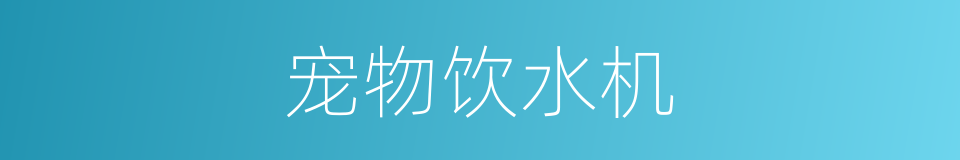 宠物饮水机